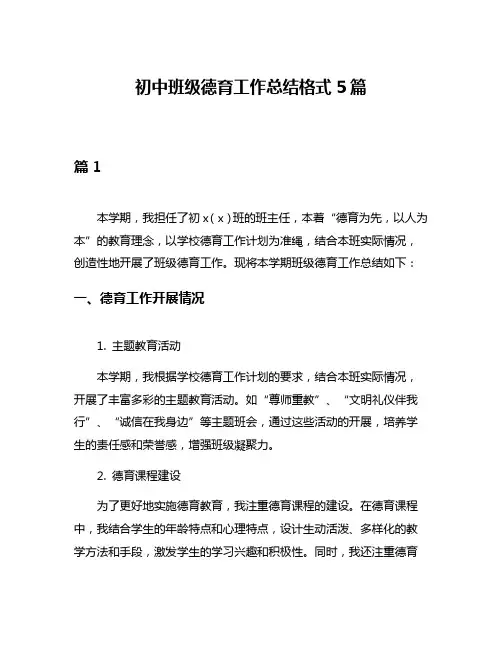 初中班级德育工作总结格式 5 篇

篇 1

本学期，我担任了初 x（x）班的班主任，本着“德育为先，以人为本”的教育理念，以学校德育工作计划为准绳，结合本班实际情况，创造性地开展了班级德育工作。现将本学期班级德育工作总结如下：

一、德育工作开展情况

1. 主题教育活动

本学期，我根据学校德育工作计划的要求，结合本班实际情况，开展了丰富多彩的主题教育活动。如“尊师重教”、“文明礼仪伴我行”、“诚信在我身边”等主题班会，通过这些活动的开展，培养学生的责任感和荣誉感，增强班级凝聚力。

2. 德育课程建设

为了更好地实施德育教育，我注重德育课程的建设。在德育课程中，我结合学生的年龄特点和心理特点，设计生动活泼、多样化的教学方法和手段，激发学生的学习兴趣和积极性。同时，我还注重德育